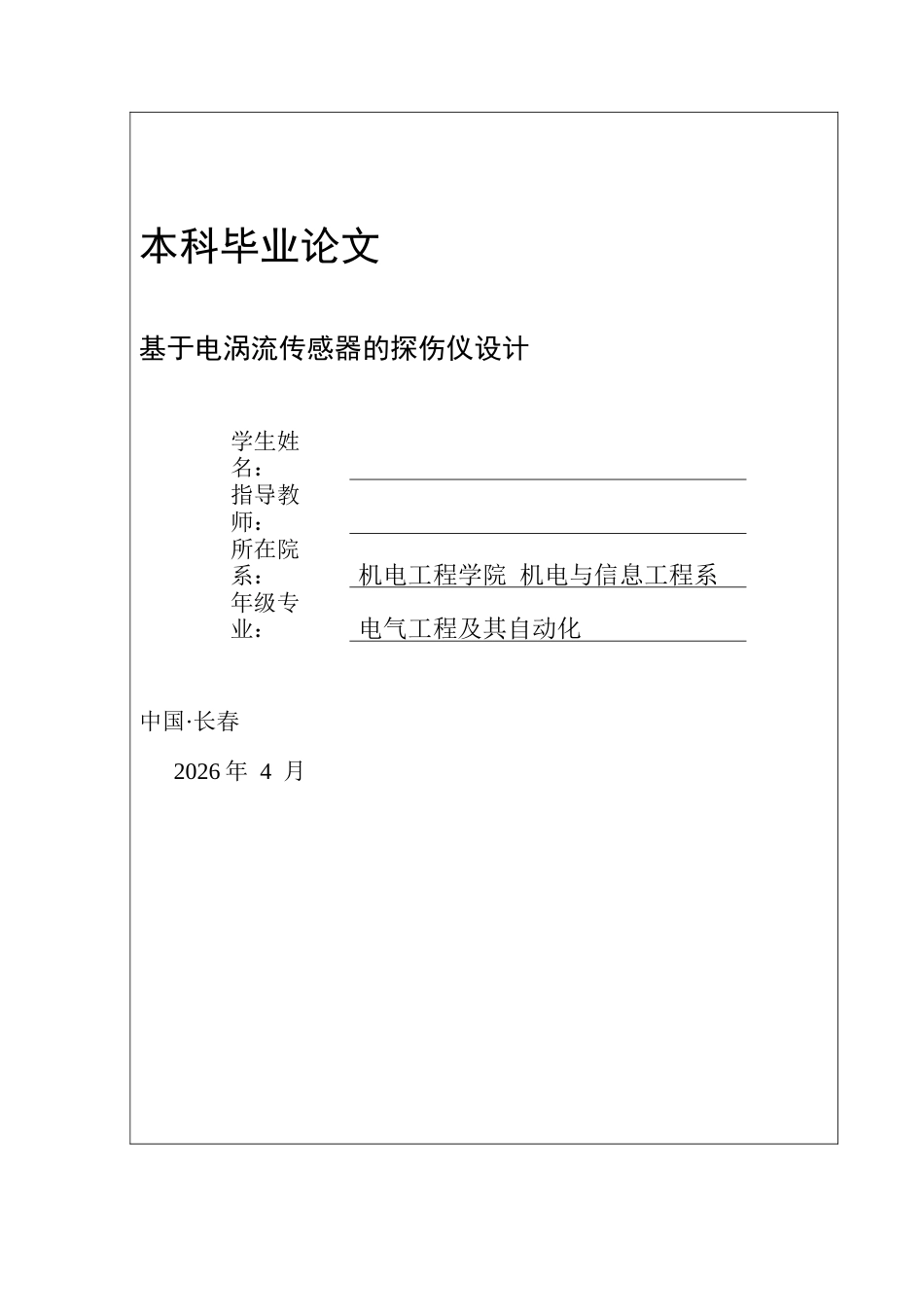 本科毕业论文

基于电涡流传感器的探伤仪设计

学生姓名：

指导教师：

所在院系： 机电工程学院 机电与信息工程系

年级专业： 电气工程及其自动化

中国·长春

2026 年 4 月